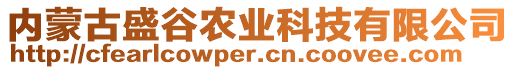 内蒙古盛谷农业科技有限公司
http://cfearlcowper.cn.coovee.com